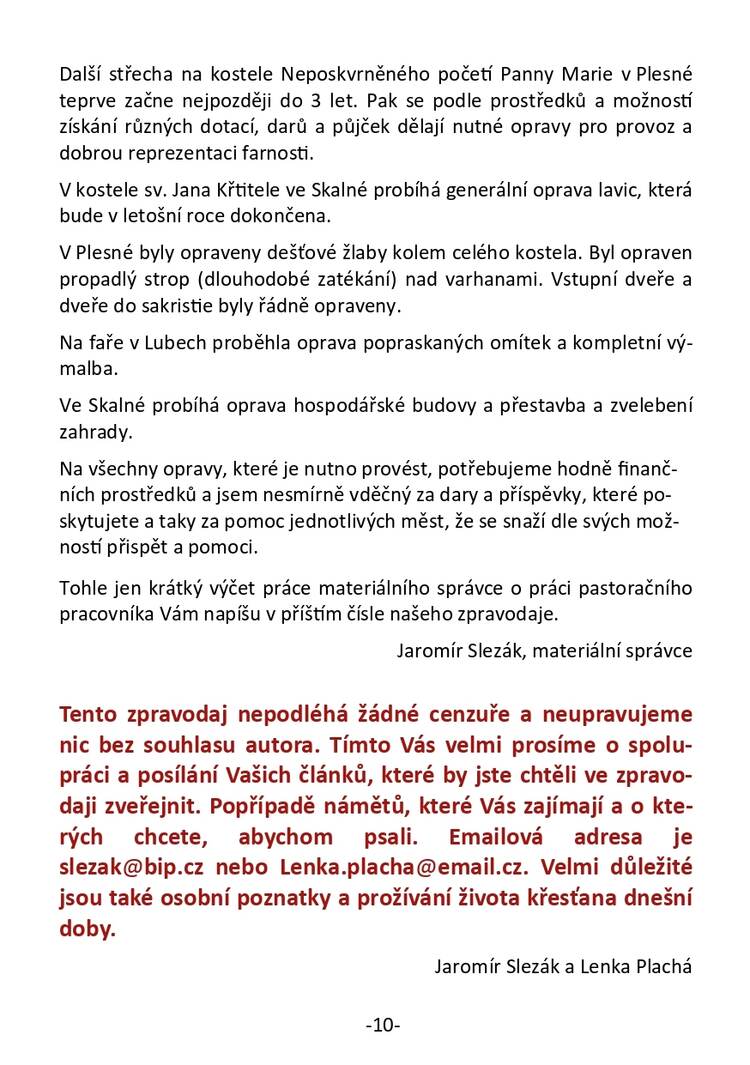 Další střecha na kostele Neposkvrněného početí Panny Marie v Plesné teprve začne nejpozději do 3 let. Pak se podle prostředků a možností získání různých dotací, darů a půjček dělají nutné opravy pro provoz a dobrou reprezentaci farnosti.

V kostele sv. Jana Křtitele ve Skalné probíhá generální oprava lavic, která bude v letošní roce dokončena.

V Plesné byly opraveny dešťové žlaby kolem celého kostela. Byl opraven propadlý strop (dlouhodobé zatékání) nad varhanami. Vstupní dveře a dveře do sakristie byly řádně opraveny.

Na faře v Lubech proběhla oprava popraskaných omítek a kompletní výmalba.

Ve Skalné probíhá oprava hospodářské budovy a přestavba a zvelebení zahrady.

Na všechny opravy, které je nutno provést, potřebujeme hodně finančních prostředků a jsem nesmírně vděčný za dary a příspěvky, které poskytujete a taky za pomoc jednotlivých měst, že se snaží dle svých možností přispět a pomoci.

Tohle jen krátký výčet práce materiálního správce o práci pastoračního pracovníka Vám napíšu v příštím čísle našeho zpravodaje.

Jaromír Slezák, materiální správce

Tento zpravodaj nepodléhá žádné cenzuře a neupravujeme nic bez souhlasu autora. Tímto Vás velmi prosíme o spolupráci a posílání Vašich článků, které by jste chtěli ve zpravodaji zveřejnit. Popřípadě námětů, které Vás zajímají a o kterých chcete, abychom psali. Emailová adresa je slezak@bip.cz nebo Lenka.placha@email.cz. Velmi důležité jsou také osobní poznatky a prožívání života křesťana dnešní doby.

Jaromír Slezák a Lenka Plachá

-10-